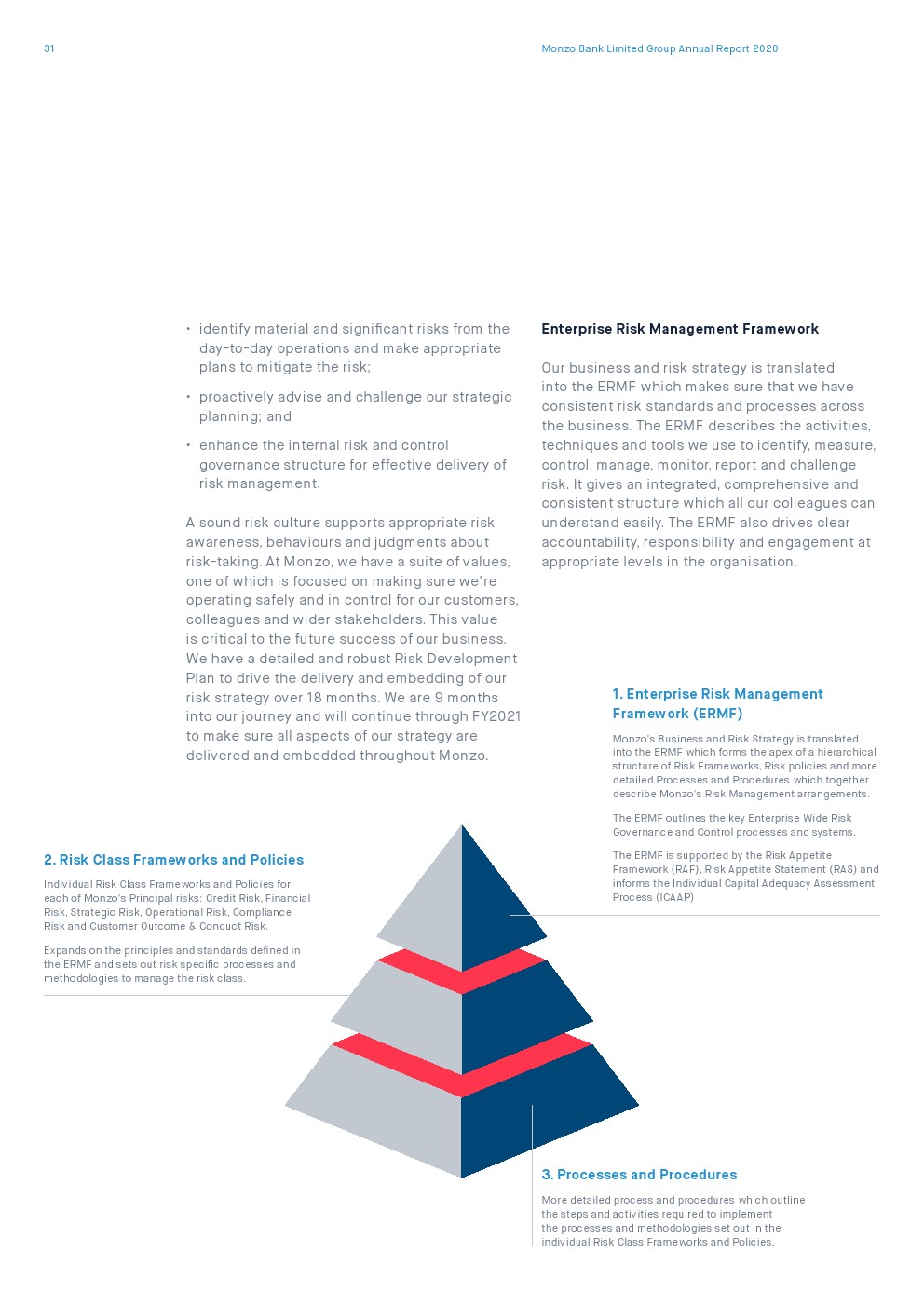 31

Monzo Bank Limited Group Annual Report 2020

• identify material and significant risks from the day-to-day operations and make appropriate plans to mitigate the risk;

• proactively advise and challenge our strategic planning; and

• enhance the internal risk and control governance structure for effective delivery of risk management.

A sound risk culture supports appropriate risk awareness, behaviours and judgments about risk-taking. At Monzo, we have a suite of values, one of which is focused on making sure we're operating safely and in control for our customers, colleagues and wider stakeholders. This value is critical to the future success of our business. We have a detailed and robust Risk Development Plan to drive the delivery and embedding of our risk strategy over 18 months. We are 9 months into our journey and will continue through FY2021 to make sure all aspects of our strategy are delivered and embedded throughout Monzo.

Enterprise Risk Management Framework

Our business and risk strategy is translated into the ERMF which makes sure that we have consistent risk standards and processes across the business. The ERMF describes the activities, techniques and tools we use to identify, measure, control, manage, monitor, report and challenge risk. It gives an integrated, comprehensive and consistent structure which all our colleagues can understand easily. The ERMF also drives clear accountability, responsibility and engagement at appropriate levels in the organisation.

1. Enterprise Risk Management Framework (ERMF)

Monzo's Business and Risk Strategy is translated into the ERMF which forms the apex of a hierarchical structure of Risk Frameworks, Risk policies and more detailed Processes and Procedures which together describe Monzo's Risk Management arrangements.

The ERMF outlines the key Enterprise Wide Risk Governance and Control processes and systems.

The ERMF is supported by the Risk Appetite Framework (RAF), Risk Appetite Statement (RAS) and informs the Individual Capital Adequacy Assessment Process (ICAAP)

2. Risk Class Frameworks and Policies

Individual Risk Class Frameworks and Policies for each of Monzo's Principal risks: Credit Risk, Financial Risk, Strategic Risk, Operational Risk, Compliance Risk and Customer Outcome & Conduct Risk.

Expands on the principles and standards defined in the ERMF and sets out risk specific processes and methodologies to manage the risk class.

3. Processes and Procedures

More detailed process and procedures which outline the steps and activities required to implement the processes and methodologies set out in the individual Risk Class Frameworks and Policies.